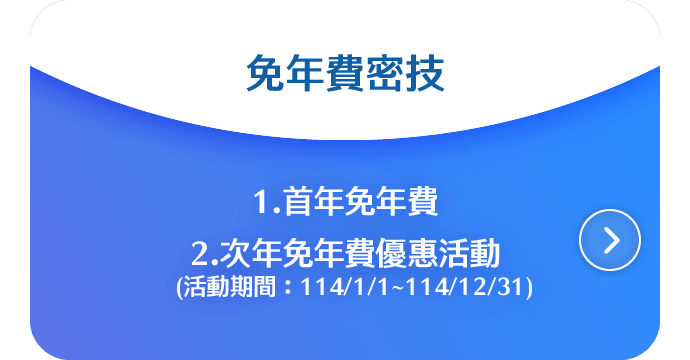 免年費密技

1.首年免年費
2.次年免年費優惠活動
(活動期間：114/1/1~114/12/31)